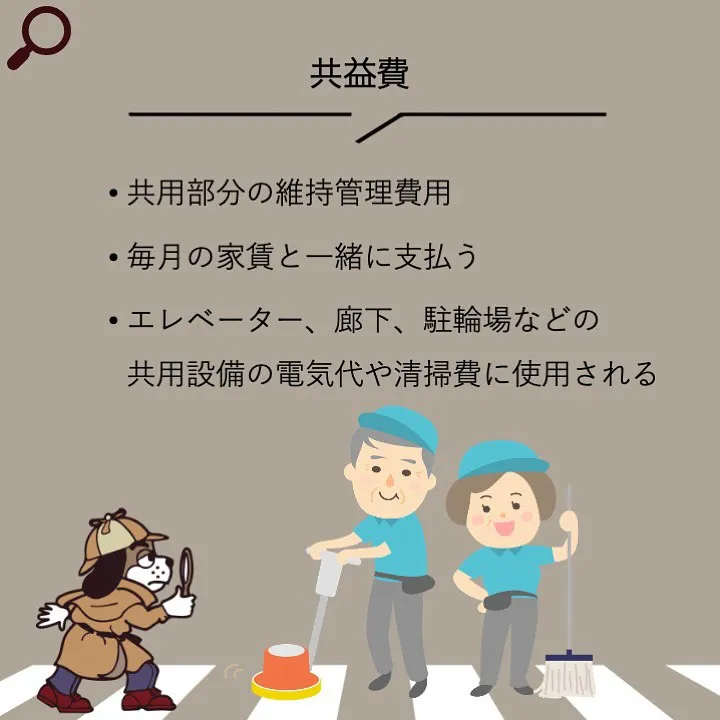 共益費

• 共用部分の維持管理費用

• 毎月の家賃と一緒に支払う

• エレベーター、廊下、駐輪場などの共用設備の電気代や清掃費に使用される